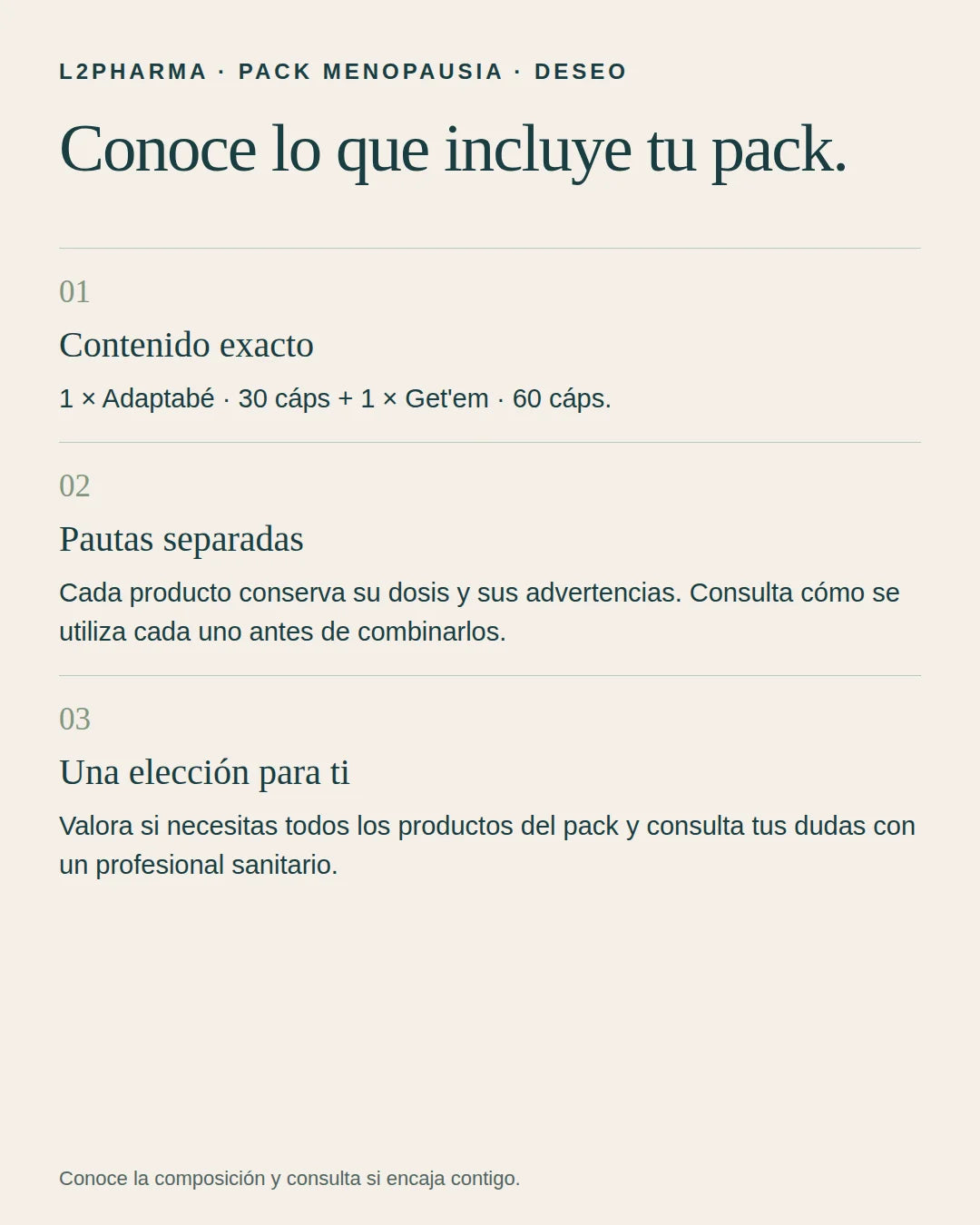 L2PHARMA · PACK MENOPAUSIA · DESEO

Conoce lo que incluye tu pack.

01

Contenido exacto

1 × Adaptabé · 30 cáps + 1 × Get'em · 60 cáps.

02

Pautas separadas

Cada producto conserva su dosis y sus advertencias. Consulta cómo se utiliza cada uno antes de combinarlos.

03

Una elección para ti

Valora si necesitas todos los productos del pack y consulta tus dudas con un profesional sanitario.

Conoce la composición y consulta si encaja contigo.